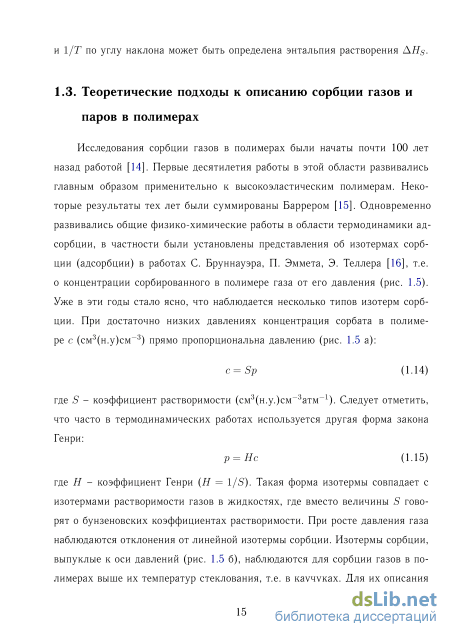 и $1/T$ по углу наклона может быть определена энтальпия растворения $\Delta H_S$.

1.3. Теоретические подходы к описанию сорбции газов и паров в полимерах

Исследования сорбции газов в полимерах были начаты почти 100 лет назад работой [14]. Первые десятилетия работы в этой области развивались главным образом применительно к высокоэластическим полимерам. Некоторые результаты тех лет были суммированы Баррером [15]. Одновременно развивались общие физико-химические работы в области термодинамики адсорбции, в частности были установлены представления об изотермах сорбции (адсорбции) в работах С. Бруннауэра, П. Эммета, Э. Теллера [16], т.е. о концентрации сорбированного в полимере газа от его давления (рис. 1.5). Уже в эти годы стало ясно, что наблюдается несколько типов изотерм сорбции. При достаточно низких давлениях концентрация сорбата в полимере $c$ (см$^3$(н.у)см$^{-3}$) прямо пропорциональна давлению (рис. 1.5 а):

$c = Sp$ (1.14)

где $S$ – коэффициент растворимости (см$^3$(н.у.)см$^{-3}$атм$^{-1}$). Следует отметить, что часто в термодинамических работах используется другая форма закона Генри:

$p = Hc$ (1.15)

где $H$ – коэффициент Генри ($H = 1/S$). Такая форма изотермы совпадает с изотермами растворимости газов в жидкостях, где вместо величины $S$ говорят о бунзеновских коэффициентах растворимости. При росте давления газа наблюдаются отклонения от линейной изотермы сорбции. Изотермы сорбции, выпуклые к оси давлений (рис. 1.5 б), наблюдаются для сорбции газов в полимерах выше их температур стеклования, т.е. в каучуках. Для их описания

15

dsLib.net
библиотека диссертаций